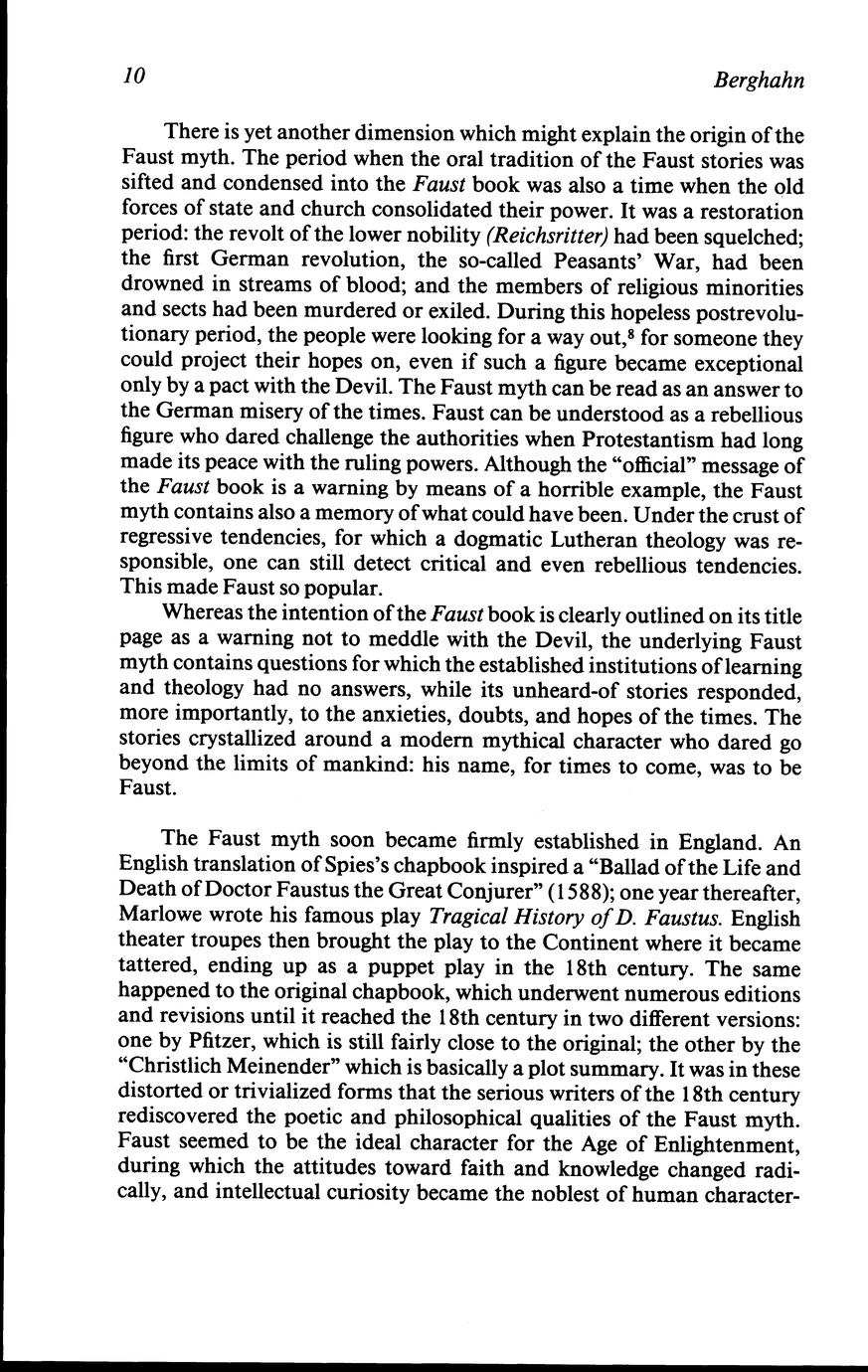 10 Berghahn

There is yet another dimension which might explain the origin of the Faust myth. The period when the oral tradition of the Faust stories was sifted and condensed into the Faust book was also a time when the old forces of state and church consolidated their power. It was a restoration period: the revolt of the lower nobility (Reichsritter) had been squelched; the first German revolution, the so-called Peasants' War, had been drowned in streams of blood; and the members of religious minorities and sects had been murdered or exiled. During this hopeless postrevolutionary period, the people were looking for a way out,$^8$ for someone they could project their hopes on, even if such a figure became exceptional only by a pact with the Devil. The Faust myth can be read as an answer to the German misery of the times. Faust can be understood as a rebellious figure who dared challenge the authorities when Protestantism had long made its peace with the ruling powers. Although the "official" message of the Faust book is a warning by means of a horrible example, the Faust myth contains also a memory of what could have been. Under the crust of regressive tendencies, for which a dogmatic Lutheran theology was responsible, one can still detect critical and even rebellious tendencies. This made Faust so popular.

Whereas the intention of the Faust book is clearly outlined on its title page as a warning not to meddle with the Devil, the underlying Faust myth contains questions for which the established institutions of learning and theology had no answers, while its unheard-of stories responded, more importantly, to the anxieties, doubts, and hopes of the times. The stories crystallized around a modern mythical character who dared go beyond the limits of mankind: his name, for times to come, was to be Faust.

The Faust myth soon became firmly established in England. An English translation of Spies's chapbook inspired a "Ballad of the Life and Death of Doctor Faustus the Great Conjurer" (1588); one year thereafter, Marlowe wrote his famous play Tragical History of D. Faustus. English theater troupes then brought the play to the Continent where it became tattered, ending up as a puppet play in the 18th century. The same happened to the original chapbook, which underwent numerous editions and revisions until it reached the 18th century in two different versions: one by Pfitzer, which is still fairly close to the original; the other by the "Christlich Meinender" which is basically a plot summary. It was in these distorted or trivialized forms that the serious writers of the 18th century rediscovered the poetic and philosophical qualities of the Faust myth. Faust seemed to be the ideal character for the Age of Enlightenment, during which the attitudes toward faith and knowledge changed radically, and intellectual curiosity became the noblest of human character-